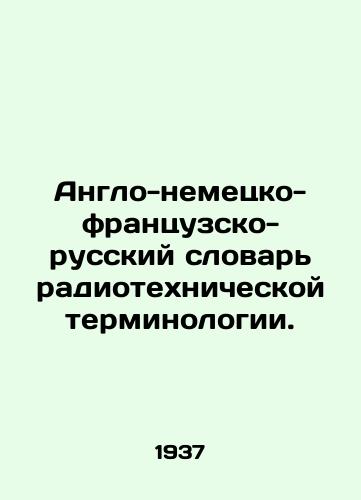 Англо-немецко-французско-русский словарь радиотехнической терминологии.

1937